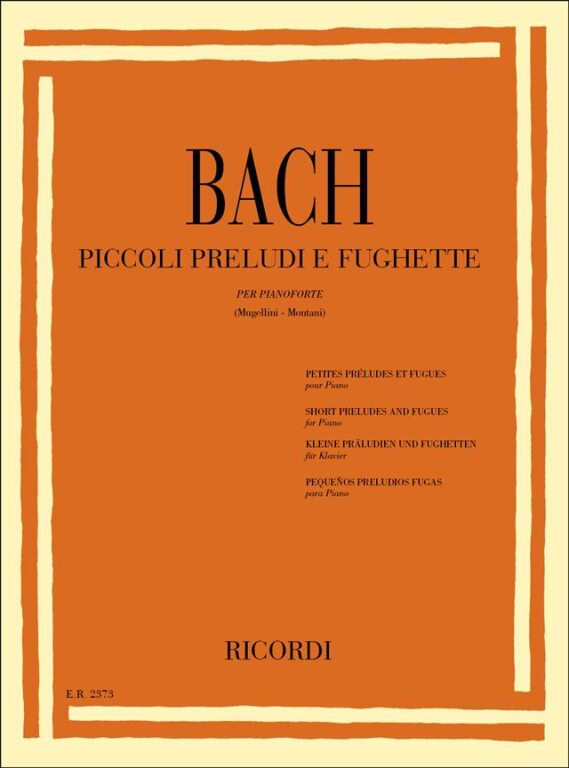 BACH

PICCOLI PRELUDI E FUGHETTE

PER PIANOFORTE

(Mugellini - Montani)

PETITES PRÉLUDES ET FUGUES
pour Piano

SHORT PRELUDES AND FUGUES
for Piano

KLEINE PRÄLUDIEN UND FUGHETTEN
für Klavier

PEQUEÑOS PRELUDIOS FUGAS
para Piano

RICORDI

E.R. 2373